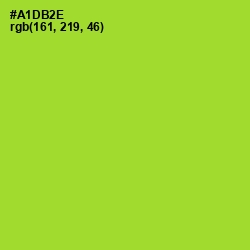 #A1DB2E
rgb(161, 219, 46)